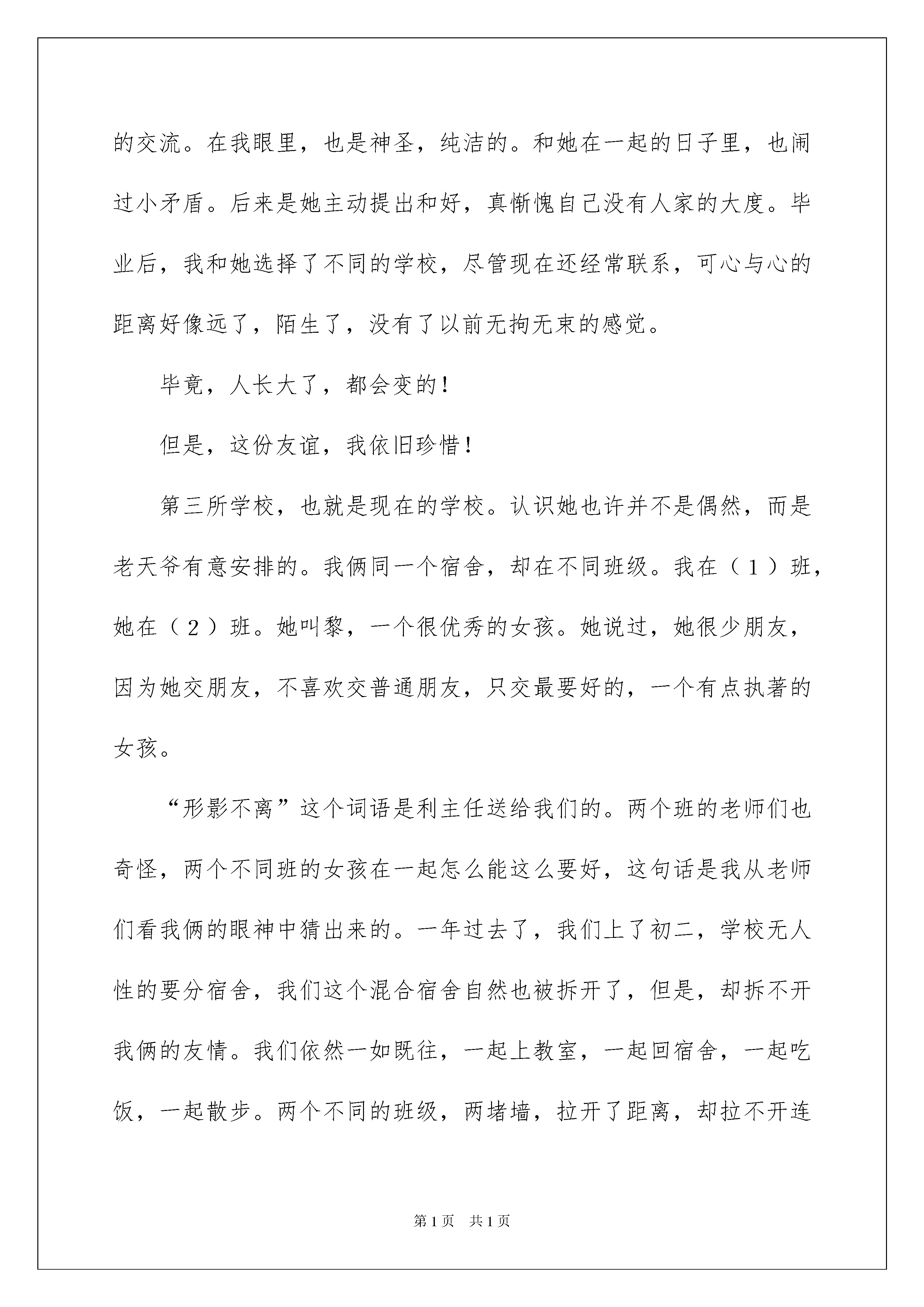 的交流。在我眼里，也是神圣，纯洁的。和她在一起的日子里，也闹过小矛盾。后来是她主动提出和好，真惭愧自己没有人家的大度。毕业后，我和她选择了不同的学校，尽管现在还经常联系，可心与心的距离好像远了，陌生了，没有了以前无拘无束的感觉。

毕竟，人长大了，都会变的！

但是，这份友谊，我依旧珍惜！

第三所学校，也就是现在的学校。认识她也许并不是偶然，而是老天爷有意安排的。我俩同一个宿舍，却在不同班级。我在（1）班，她在（2）班。她叫黎，一个很优秀的女孩。她说过，她很少朋友，因为她交朋友，不喜欢交普通朋友，只交最要好的，一个有点执著的女孩。

“形影不离”这个词语是利主任送给我们的。两个班的老师们也奇怪，两个不同班的女孩在一起怎么能这么要好，这句话是我从老师们看我俩的眼神中猜出来的。一年过去了，我们上了初二，学校无人性的要分宿舍，我们这个混合宿舍自然也被拆开了，但是，却拆不开我俩的友情。我们依然一如既往，一起上教室，一起回宿舍，一起吃饭，一起散步。两个不同的班级，两堵墙，拉开了距离，却拉不开连

第1页　共1页